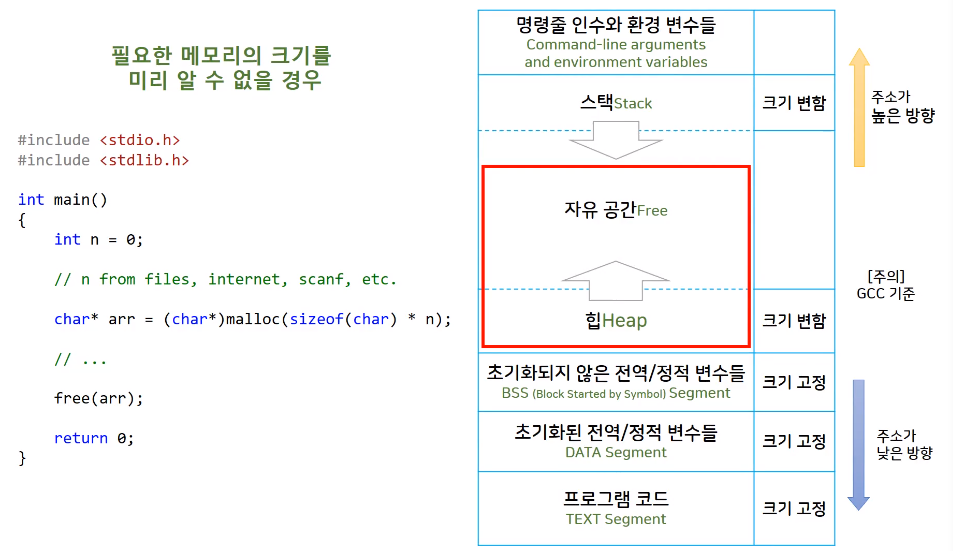 필요한 메모리의 크기를
미리 알 수 없을 경우

#include <stdio.h>
#include <stdlib.h>

int main()
{
    int n = 0;

    // n from files, internet, scanf, etc.

    char* arr = (char*)malloc(sizeof(char) * n);

    // ...

    free(arr);

    return 0;
}

명령줄 인수와 환경 변수들
Command-line arguments
and environment variables

스택Stack
크기 변함

자유 공간Free

힙Heap
크기 변함

초기화되지 않은 전역/정적 변수들
BSS (Block Started by Symbol) Segment
크기 고정

초기화된 전역/정적 변수들
DATA Segment
크기 고정

프로그램 코드
TEXT Segment
크기 고정

주소가
높은 방향

[주의]
GCC 기준

주소가
낮은 방향